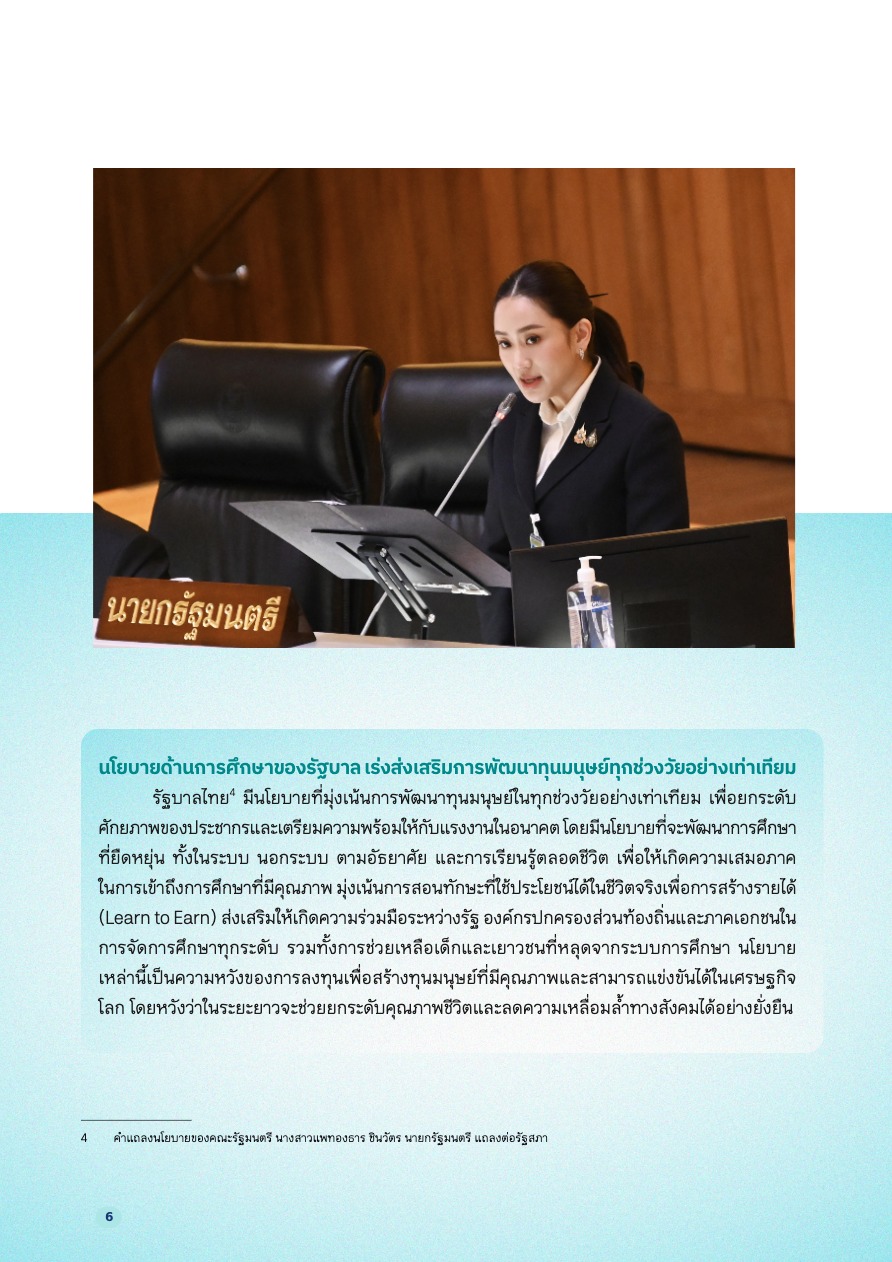 นายกรัฐมนตรี

นโยบายด้านการศึกษาของรัฐบาล เร่งส่งเสริมการพัฒนาทุนมนุษย์ทุกช่วงวัยอย่างเท่าเทียม

รัฐบาลไทย$^{4}$ มีนโยบายที่มุ่งเน้นการพัฒนาทุนมนุษย์ในทุกช่วงวัยอย่างเท่าเทียม เพื่อยกระดับศักยภาพของประชากรและเตรียมความพร้อมให้กับแรงงานในอนาคต โดยมีนโยบายที่จะพัฒนาการศึกษาที่ยืดหยุ่น ทั้งในระบบ นอกระบบ ตามอัธยาศัย และการเรียนรู้ตลอดชีวิต เพื่อให้เกิดความเสมอภาคในการเข้าถึงการศึกษาที่มีคุณภาพ มุ่งเน้นการสอนทักษะที่ใช้ประโยชน์ได้ในชีวิตจริงเพื่อการสร้างรายได้ (Learn to Earn) ส่งเสริมให้เกิดความร่วมมือระหว่างรัฐ องค์กรปกครองส่วนท้องถิ่นและภาคเอกชนในการจัดการศึกษาทุกระดับ รวมทั้งการช่วยเหลือเด็กและเยาวชนที่หลุดจากระบบการศึกษา นโยบายเหล่านี้เป็นความหวังของการลงทุนเพื่อสร้างทุนมนุษย์ที่มีคุณภาพและสามารถแข่งขันได้ในเศรษฐกิจโลก โดยหวังว่าในระยะยาวจะช่วยยกระดับคุณภาพชีวิตและลดความเหลื่อมล้ำทางสังคมได้อย่างยั่งยืน

4 คำแถลงนโยบายของคณะรัฐมนตรี นางสาวแพทองธาร ชินวัตร นายกรัฐมนตรี แถลงต่อรัฐสภา

6